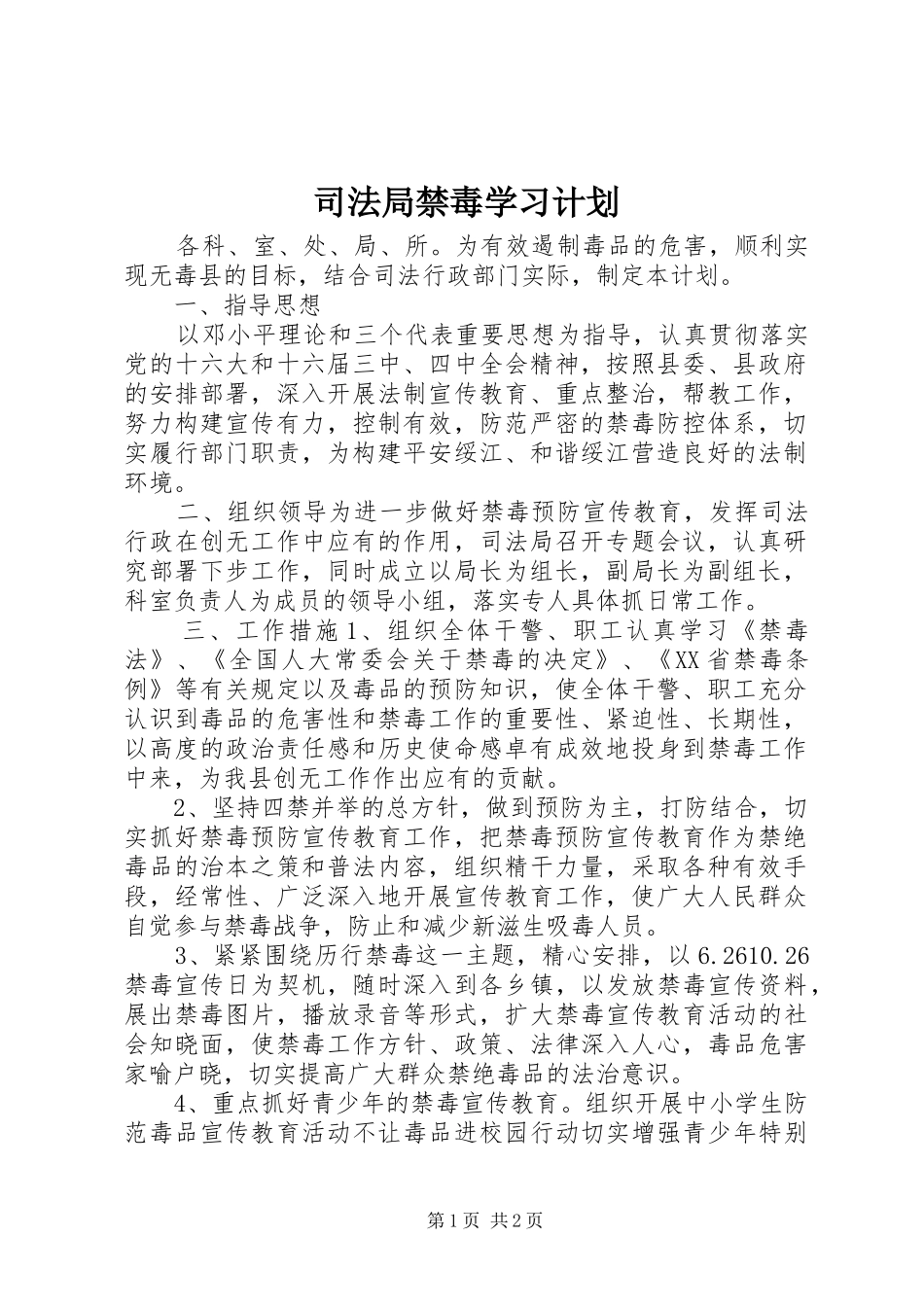 司法局禁毒学习计划

各科、室、处、局、所。为有效遏制毒品的危害，顺利实现无毒县的目标，结合司法行政部门实际，制定本计划。

一、指导思想

以邓小平理论和三个代表重要思想为指导，认真贯彻落实党的十六大和十六届三中、四中全会精神，按照县委、县政府的安排部署，深入开展法制宣传教育、重点整治，帮教工作，努力构建宣传有力，控制有效，防范严密的禁毒防控体系，切实履行部门职责，为构建平安绥江、和谐绥江营造良好的法制环境。

二、组织领导为进一步做好禁毒预防宣传教育，发挥司法行政在创无工作中应有的作用，司法局召开专题会议，认真研究部署下步工作，同时成立以局长为组长，副局长为副组长，科室负责人为成员的领导小组，落实专人具体抓日常工作。

三、工作措施1、组织全体干警、职工认真学习《禁毒法》、《全国人大常委会关于禁毒的决定》、《XX省禁毒条例》等有关规定以及毒品的预防知识，使全体干警、职工充分认识到毒品的危害性和禁毒工作的重要性、紧迫性、长期性，以高度的政治责任感和历史使命感卓有成效地投身到禁毒工作中来，为我县创无工作作出应有的贡献。

2、坚持四禁并举的总方针，做到预防为主，打防结合，切实抓好禁毒预防宣传教育工作，把禁毒预防宣传教育作为禁绝毒品的治本之策和普法内容，组织精干力量，采取各种有效手段，经常性、广泛深入地开展宣传教育工作，使广大人民群众自觉参与禁毒战争，防止和减少新滋生吸毒人员。

3、紧紧围绕历行禁毒这一主题，精心安排，以6.2610.26禁毒宣传日为契机，随时深入到各乡镇，以发放禁毒宣传资料，展出禁毒图片，播放录音等形式，扩大禁毒宣传教育活动的社会知晓面，使禁毒工作方针、政策、法律深入人心，毒品危害家喻户晓，切实提高广大群众禁绝毒品的法治意识。

4、重点抓好青少年的禁毒宣传教育。组织开展中小学生防范毒品宣传教育活动不让毒品进校园行动切实增强青少年特别

第1页 共2页